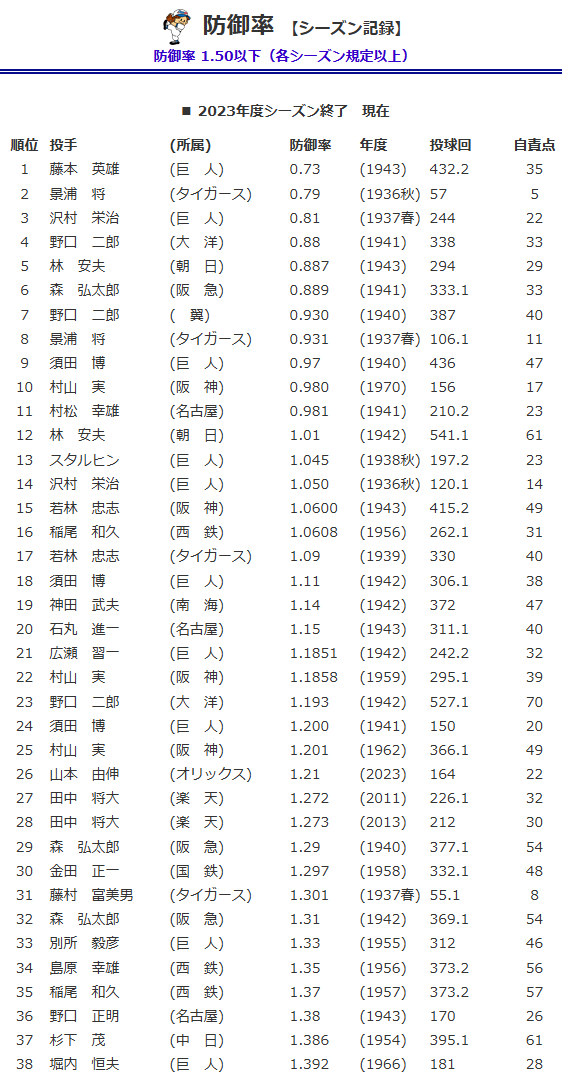 防御率 【シーズン記録】
防御率 1.50以下（各シーズン規定以上）

■ 2023年度シーズン終了　現在

| 順位 | 投手 | (所属) | 防御率 | 年度 | 投球回 | 自責点 |
|---|---|---|---|---|---|---|
| 1 | 藤本　英雄 | (巨　人) | 0.73 | (1943) | 432.2 | 35 |
| 2 | 景浦　将 | (タイガース) | 0.79 | (1936秋) | 57 | 5 |
| 3 | 沢村　栄治 | (巨　人) | 0.81 | (1937春) | 244 | 22 |
| 4 | 野口　二郎 | (大　洋) | 0.88 | (1941) | 338 | 33 |
| 5 | 林　安夫 | (朝　日) | 0.887 | (1943) | 294 | 29 |
| 6 | 森　弘太郎 | (阪　急) | 0.889 | (1941) | 333.1 | 33 |
| 7 | 野口　二郎 | (　翼) | 0.930 | (1940) | 387 | 40 |
| 8 | 景浦　将 | (タイガース) | 0.931 | (1937春) | 106.1 | 11 |
| 9 | 須田　博 | (巨　人) | 0.97 | (1940) | 436 | 47 |
| 10 | 村山　実 | (阪　神) | 0.980 | (1970) | 156 | 17 |
| 11 | 村松　幸雄 | (名古屋) | 0.981 | (1941) | 210.2 | 23 |
| 12 | 林　安夫 | (朝　日) | 1.01 | (1942) | 541.1 | 61 |
| 13 | スタルヒン | (巨　人) | 1.045 | (1938秋) | 197.2 | 23 |
| 14 | 沢村　栄治 | (巨　人) | 1.050 | (1936秋) | 120.1 | 14 |
| 15 | 若林　忠志 | (阪　神) | 1.0600 | (1943) | 415.2 | 49 |
| 16 | 稲尾　和久 | (西　鉄) | 1.0608 | (1956) | 262.1 | 31 |
| 17 | 若林　忠志 | (タイガース) | 1.09 | (1939) | 330 | 40 |
| 18 | 須田　博 | (巨　人) | 1.11 | (1942) | 306.1 | 38 |
| 19 | 神田　武夫 | (南　海) | 1.14 | (1942) | 372 | 47 |
| 20 | 石丸　進一 | (名古屋) | 1.15 | (1943) | 311.1 | 40 |
| 21 | 広瀬　習一 | (巨　人) | 1.1851 | (1942) | 242.2 | 32 |
| 22 | 村山　実 | (阪　神) | 1.1858 | (1959) | 295.1 | 39 |
| 23 | 野口　二郎 | (大　洋) | 1.193 | (1942) | 527.1 | 70 |
| 24 | 須田　博 | (巨　人) | 1.200 | (1941) | 150 | 20 |
| 25 | 村山　実 | (阪　神) | 1.201 | (1962) | 366.1 | 49 |
| 26 | 山本　由伸 | (オリックス) | 1.21 | (2023) | 164 | 22 |
| 27 | 田中　将大 | (楽　天) | 1.272 | (2011) | 226.1 | 32 |
| 28 | 田中　将大 | (楽　天) | 1.273 | (2013) | 212 | 30 |
| 29 | 森　弘太郎 | (阪　急) | 1.29 | (1940) | 377.1 | 54 |
| 30 | 金田　正一 | (国　鉄) | 1.297 | (1958) | 332.1 | 48 |
| 31 | 藤村　富美男 | (タイガース) | 1.301 | (1937春) | 55.1 | 8 |
| 32 | 森　弘太郎 | (阪　急) | 1.31 | (1942) | 369.1 | 54 |
| 33 | 別所　毅彦 | (巨　人) | 1.33 | (1955) | 312 | 46 |
| 34 | 島原　幸雄 | (西　鉄) | 1.35 | (1956) | 373.2 | 56 |
| 35 | 稲尾　和久 | (西　鉄) | 1.37 | (1957) | 373.2 | 57 |
| 36 | 野口　正明 | (名古屋) | 1.38 | (1943) | 170 | 26 |
| 37 | 杉下　茂 | (中　日) | 1.386 | (1954) | 395.1 | 61 |
| 38 | 堀内　恒夫 | (巨　人) | 1.392 | (1966) | 181 | 28 |